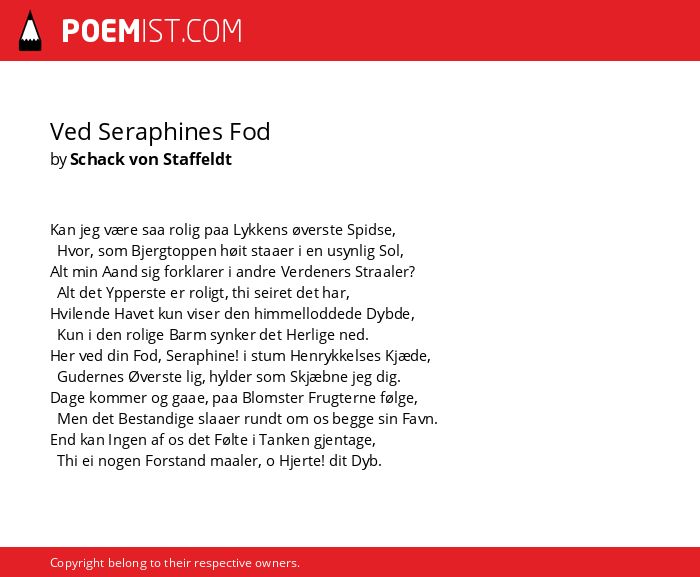 POEMIST.COM

Ved Seraphines Fod
by Schack von Staffeldt

Kan jeg være saa rolig paa Lykkens øverste Spidse,
Hvor, som Bjergtoppen høit staaer i en usynlig Sol,
Alt min Aand sig forklarer i andre Verdeners Straaler?
Alt det Ypperste er roligt, thi seiret det har,
Hvilende Havet kun viser den himmelloddede Dybde,
Kun i den rolige Barm synker det Herlige ned.
Her ved din Fod, Seraphine! i stum Henrykkelses Kjæde,
Gudernes Øverste lig, hylder som Skjæbne jeg dig.
Dage kommer og gaae, paa Blomster Frugterne følge,
Men det Bestandige slaaer rundt om os begge sin Favn.
End kan Ingen af os det Følte i Tanken gjentage,
Thi ei nogen Forstand maaler, o Hjerte! dit Dyb.

Copyright belong to their respective owners.